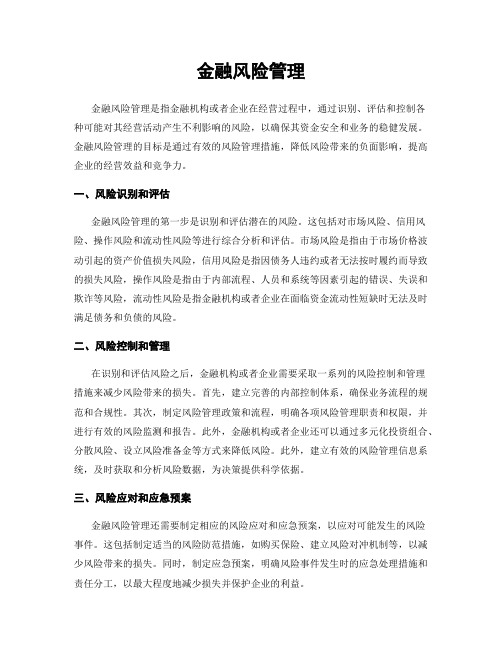 金融风险管理

金融风险管理是指金融机构或者企业在经营过程中，通过识别、评估和控制各种可能对其经营活动产生不利影响的风险，以确保其资金安全和业务的稳健发展。金融风险管理的目标是通过有效的风险管理措施，降低风险带来的负面影响，提高企业的经营效益和竞争力。

一、风险识别和评估

金融风险管理的第一步是识别和评估潜在的风险。这包括对市场风险、信用风险、操作风险和流动性风险等进行综合分析和评估。市场风险是指由于市场价格波动引起的资产价值损失风险，信用风险是指因债务人违约或者无法按时履约而导致的损失风险，操作风险是指由于内部流程、人员和系统等因素引起的错误、失误和欺诈等风险，流动性风险是指金融机构或者企业在面临资金流动性短缺时无法及时满足债务和负债的风险。

二、风险控制和管理

在识别和评估风险之后，金融机构或者企业需要采取一系列的风险控制和管理措施来减少风险带来的损失。首先，建立完善的内部控制体系，确保业务流程的规范和合规性。其次，制定风险管理政策和流程，明确各项风险管理职责和权限，并进行有效的风险监测和报告。此外，金融机构或者企业还可以通过多元化投资组合、分散风险、设立风险准备金等方式来降低风险。此外，建立有效的风险管理信息系统，及时获取和分析风险数据，为决策提供科学依据。

三、风险应对和应急预案

金融风险管理还需要制定相应的风险应对和应急预案，以应对可能发生的风险事件。这包括制定适当的风险防范措施，如购买保险、建立风险对冲机制等，以减少风险带来的损失。同时，制定应急预案，明确风险事件发生时的应急处理措施和责任分工，以最大程度地减少损失并保护企业的利益。